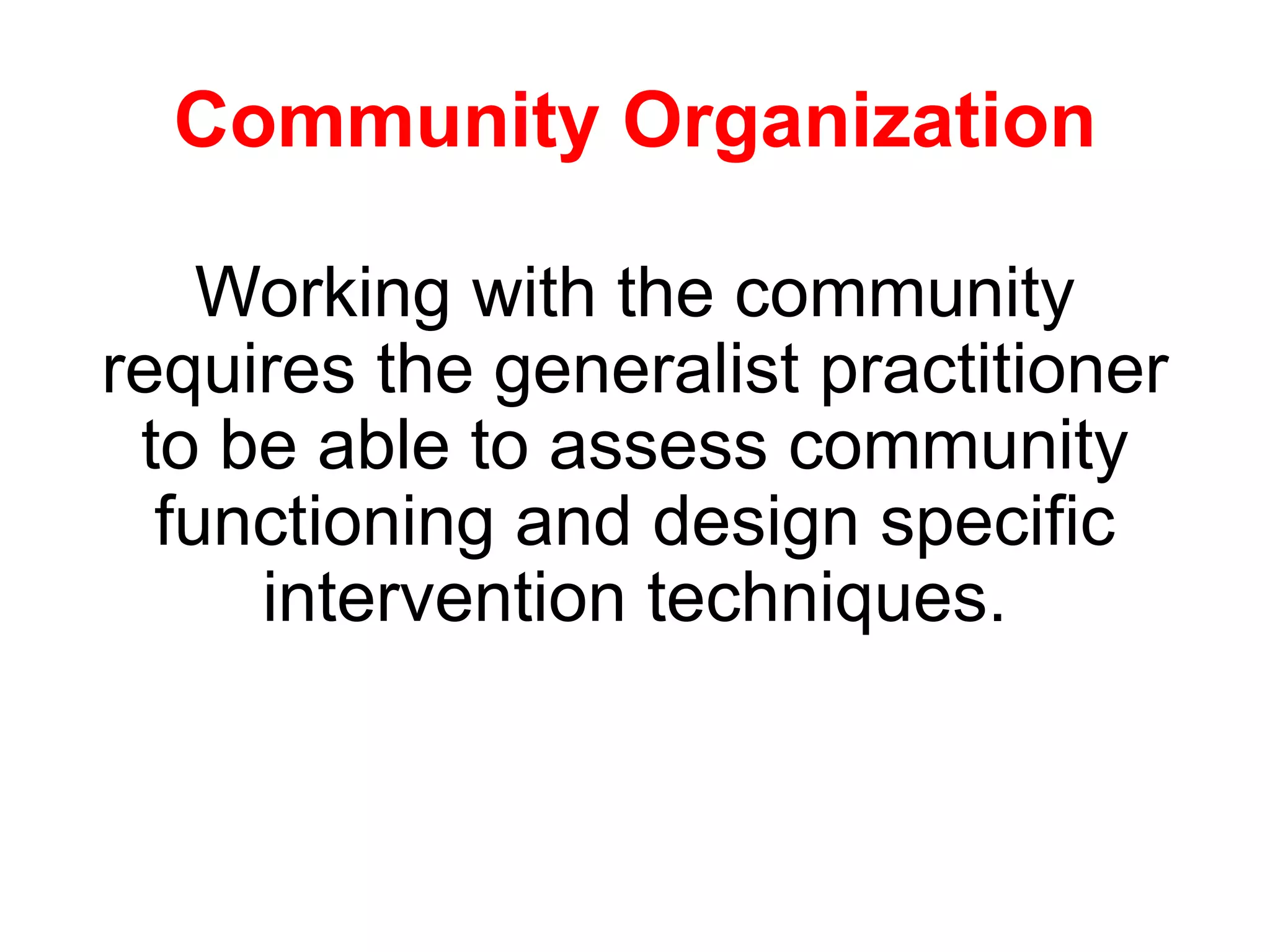 Community Organization

Working with the community requires the generalist practitioner to be able to assess community functioning and design specific intervention techniques.